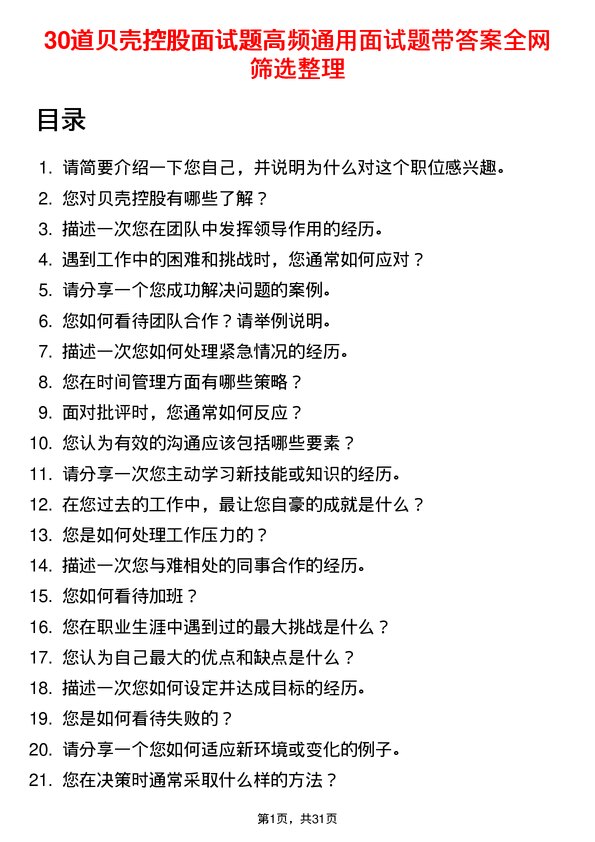 30道贝壳控股面试题高频通用面试题带答案全网筛选整理

目录

1. 请简要介绍一下您自己，并说明为什么对这个职位感兴趣。
2. 您对贝壳控股有哪些了解？
3. 描述一次您在团队中发挥领导作用的经历。
4. 遇到工作中的困难和挑战时，您通常如何应对？
5. 请分享一个您成功解决问题的案例。
6. 您如何看待团队合作？请举例说明。
7. 描述一次您如何处理紧急情况的经历。
8. 您在时间管理方面有哪些策略？
9. 面对批评时，您通常如何反应？
10. 您认为有效的沟通应该包括哪些要素？
11. 请分享一次您主动学习新技能或知识的经历。
12. 在您过去的工作中，最让您自豪的成就是什么？
13. 您是如何处理工作压力的？
14. 描述一次您与难相处的同事合作的经历。
15. 您如何看待加班？
16. 您在职业生涯中遇到过的最大挑战是什么？
17. 您认为自己最大的优点和缺点是什么？
18. 描述一次您如何设定并达成目标的经历。
19. 您是如何看待失败的？
20. 请分享一个您如何适应新环境或变化的例子。
21. 您在决策时通常采取什么样的方法？

第1页，共31页